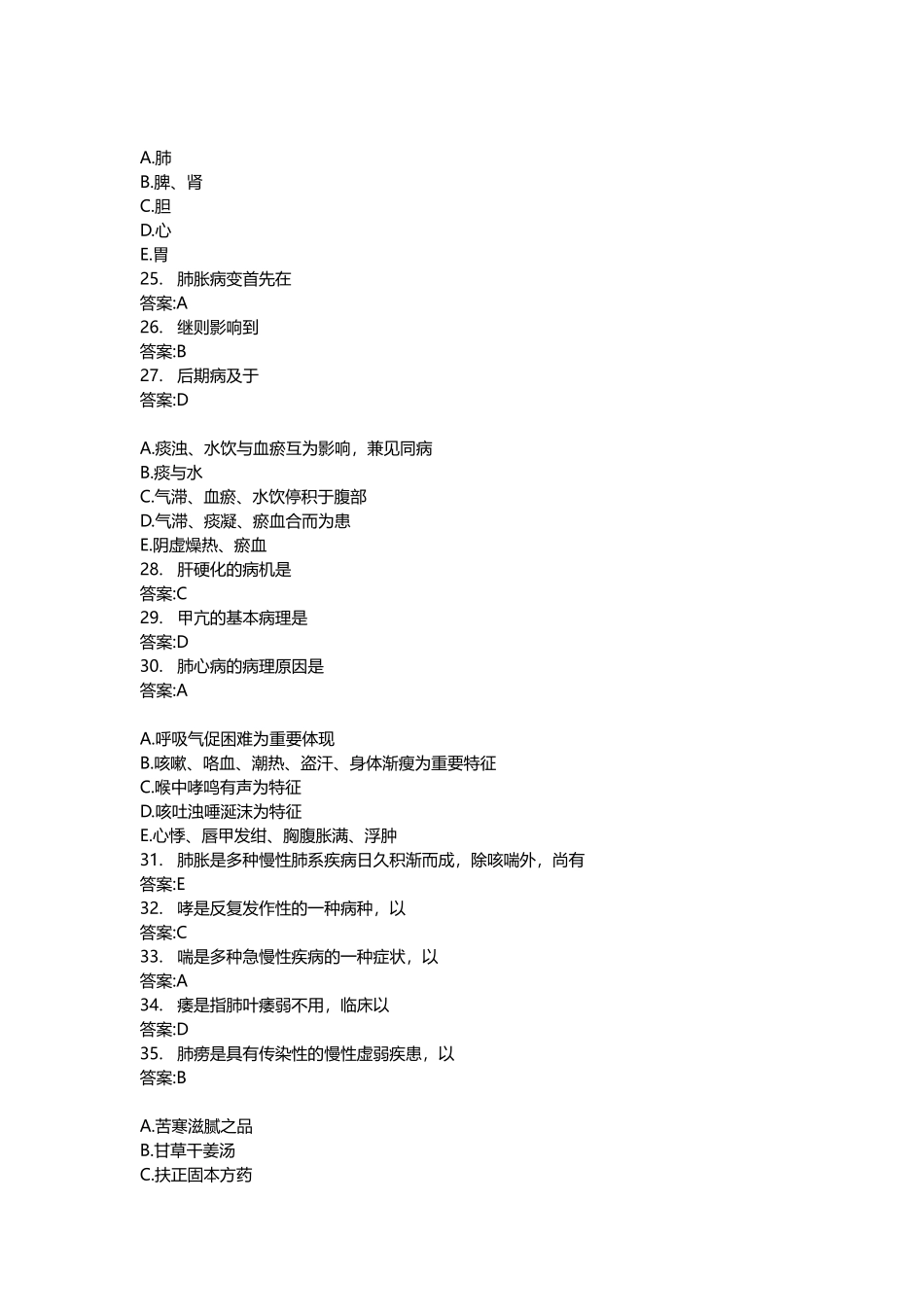 A.肺
B.脾、肾
C.胆
D.心
E.胃
25. 肺胀病变首先在
答案:A
26. 继则影响到
答案:B
27. 后期病及于
答案:D

A.痰浊、水饮与血瘀互为影响，兼见同病
B.痰与水
C.气滞、血瘀、水饮停积于腹部
D.气滞、痰凝、瘀血合而为患
E.阴虚燥热、瘀血
28. 肝硬化的病机是
答案:C
29. 甲亢的基本病理是
答案:D
30. 肺心病的病理原因是
答案:A

A.呼吸气促困难为重要体现
B.咳嗽、咯血、潮热、盗汗、身体渐瘦为重要特征
C.喉中哮鸣有声为特征
D.咳吐浊唾涎沫为特征
E.心悸、唇甲发绀、胸腹胀满、浮肿
31. 肺胀是多种慢性肺系疾病日久积渐而成，除咳喘外，尚有
答案:E
32. 哮是反复发作性的一种病种，以
答案:C
33. 喘是多种急慢性疾病的一种症状，以
答案:A
34. 痿是指肺叶痿弱不用，临床以
答案:D
35. 肺痨是具有传染性的慢性虚弱疾患，以
答案:B

A.苦寒滋腻之品
B.甘草干姜汤
C.扶正固本方药